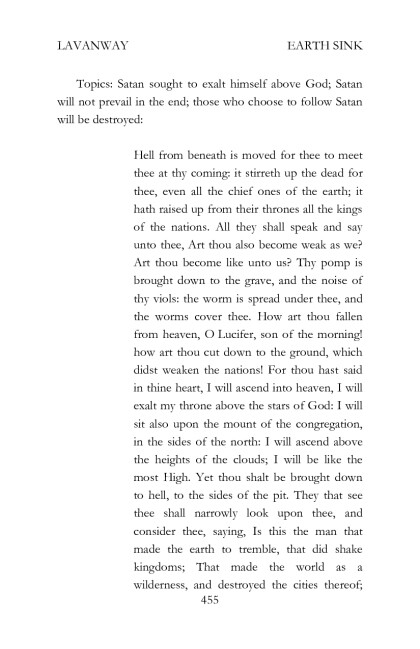 LAVANWAY EARTH SINK

Topics: Satan sought to exalt himself above God; Satan will not prevail in the end; those who choose to follow Satan will be destroyed:

Hell from beneath is moved for thee to meet thee at thy coming: it stirreth up the dead for thee, even all the chief ones of the earth; it hath raised up from their thrones all the kings of the nations. All they shall speak and say unto thee, Art thou also become weak as we? Art thou become like unto us? Thy pomp is brought down to the grave, and the noise of thy viols: the worm is spread under thee, and the worms cover thee. How art thou fallen from heaven, O Lucifer, son of the morning! how art thou cut down to the ground, which didst weaken the nations! For thou hast said in thine heart, I will ascend into heaven, I will exalt my throne above the stars of God: I will sit also upon the mount of the congregation, in the sides of the north: I will ascend above the heights of the clouds; I will be like the most High. Yet thou shalt be brought down to hell, to the sides of the pit. They that see thee shall narrowly look upon thee, and consider thee, saying, Is this the man that made the earth to tremble, that did shake kingdoms; That made the world as a wilderness, and destroyed the cities thereof;

455